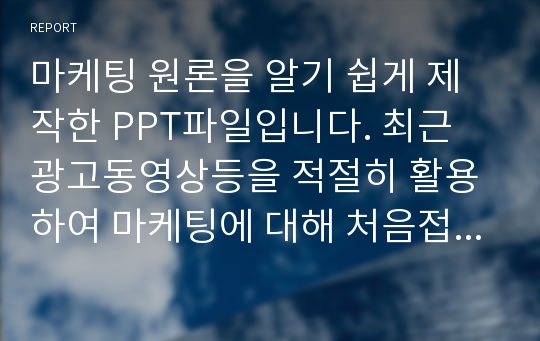 REPORT

마케팅 원론을 알기 쉽게 제작한 PPT파일입니다. 최근 광고동영상등을 적절히 활용하여 마케팅에 대해 처음접...